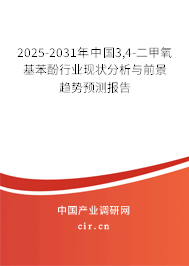 2025-2031年中国3,4-二甲氧基苯酚行业现状分析与前景趋势预测报告

中国产业调研网

cir.cn